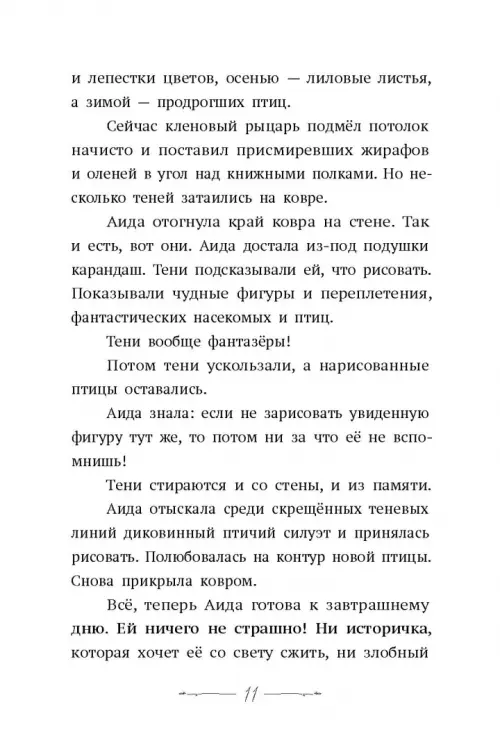 и лепестки цветов, осенью — лиловые листья, а зимой — продрогших птиц.

Сейчас кленовый рыцарь подмёл потолок начисто и поставил присмиревших жирафов и оленей в угол над книжными полками. Но несколько теней затаились на ковре.

Аида отогнула край ковра на стене. Так и есть, вот они. Аида достала из-под подушки карандаш. Тени подсказывали ей, что рисовать. Показывали чудные фигуры и переплетения, фантастических насекомых и птиц.

Тени вообще фантазёры!

Потом тени ускользали, а нарисованные птицы оставались.

Аида знала: если не зарисовать увиденную фигуру тут же, то потом ни за что её не вспомнишь!

Тени стираются и со стены, и из памяти.

Аида отыскала среди скрещённых теневых линий диковинный птичий силуэт и принялась рисовать. Полюбовалась на контур новой птицы. Снова прикрыла ковром.

Всё, теперь Аида готова к завтрашнему дню. Ей ничего не страшно! Ни историчка, которая хочет её со свету сжить, ни злобный

11